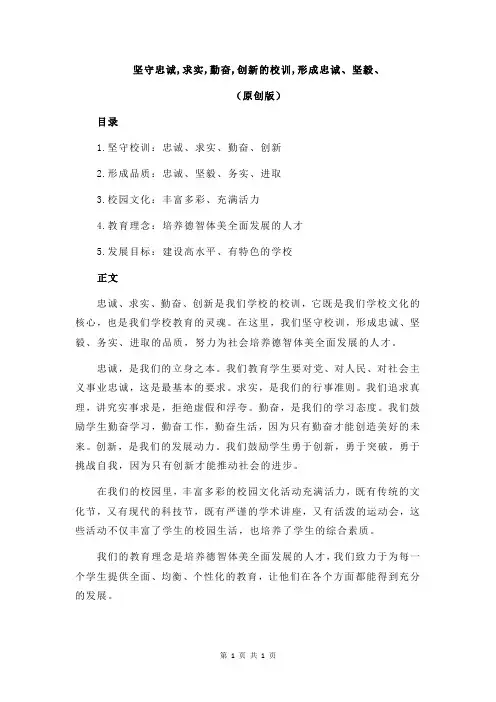 坚守忠诚,求实,勤奋,创新的校训,形成忠诚、坚毅、

（原创版）

目录

1.坚守校训：忠诚、求实、勤奋、创新

2.形成品质：忠诚、坚毅、务实、进取

3.校园文化：丰富多彩、充满活力

4.教育理念：培养德智体美全面发展的人才

5.发展目标：建设高水平、有特色的学校

正文

忠诚、求实、勤奋、创新是我们学校的校训，它既是我们学校文化的核心，也是我们学校教育的灵魂。在这里，我们坚守校训，形成忠诚、坚毅、务实、进取的品质，努力为社会培养德智体美全面发展的人才。

忠诚，是我们的立身之本。我们教育学生要对党、对人民、对社会主义事业忠诚，这是最基本的要求。求实，是我们的行事准则。我们追求真理，讲究实事求是，拒绝虚假和浮夸。勤奋，是我们的学习态度。我们鼓励学生勤奋学习，勤奋工作，勤奋生活，因为只有勤奋才能创造美好的未来。创新，是我们的发展动力。我们鼓励学生勇于创新，勇于突破，勇于挑战自我，因为只有创新才能推动社会的进步。

在我们的校园里，丰富多彩的校园文化活动充满活力，既有传统的文化节，又有现代的科技节，既有严谨的学术讲座，又有活泼的运动会，这些活动不仅丰富了学生的校园生活，也培养了学生的综合素质。

我们的教育理念是培养德智体美全面发展的人才，我们致力于为每一个学生提供全面、均衡、个性化的教育，让他们在各个方面都能得到充分的发展。

第 1 页 共 1 页